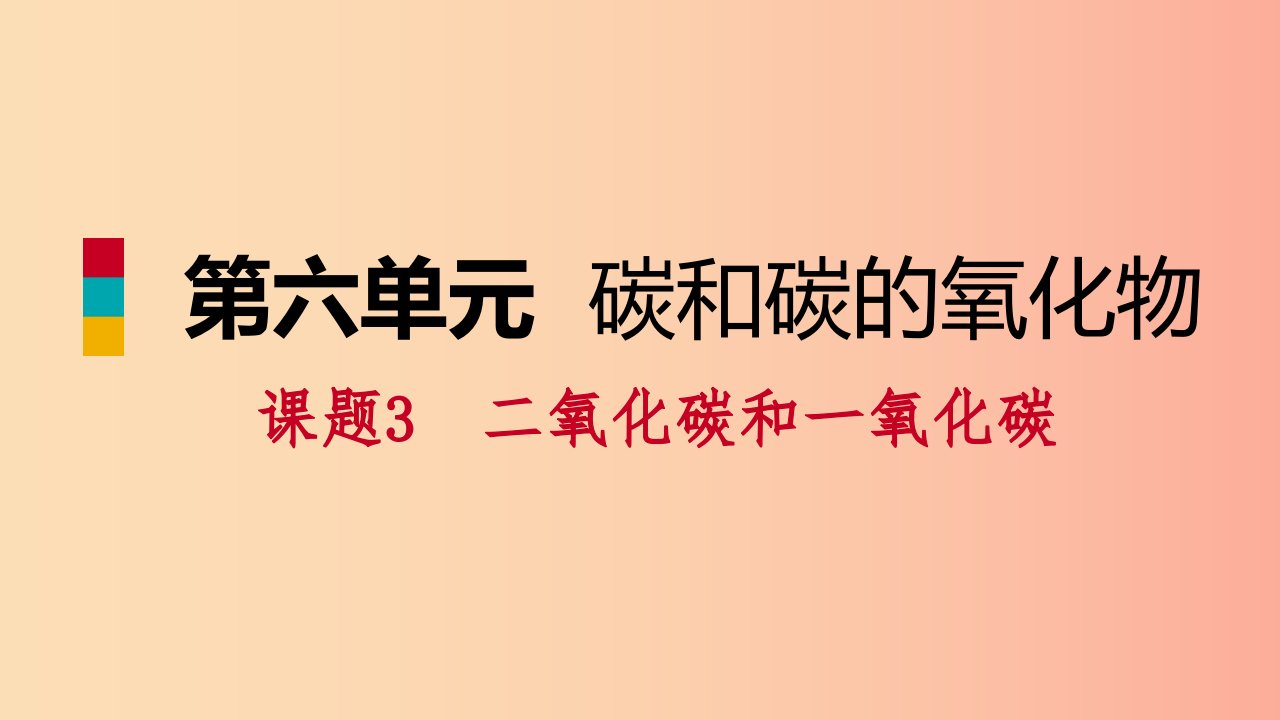 第六单元 碳和碳的氧化物

课题3 二氧化碳和一氧化碳